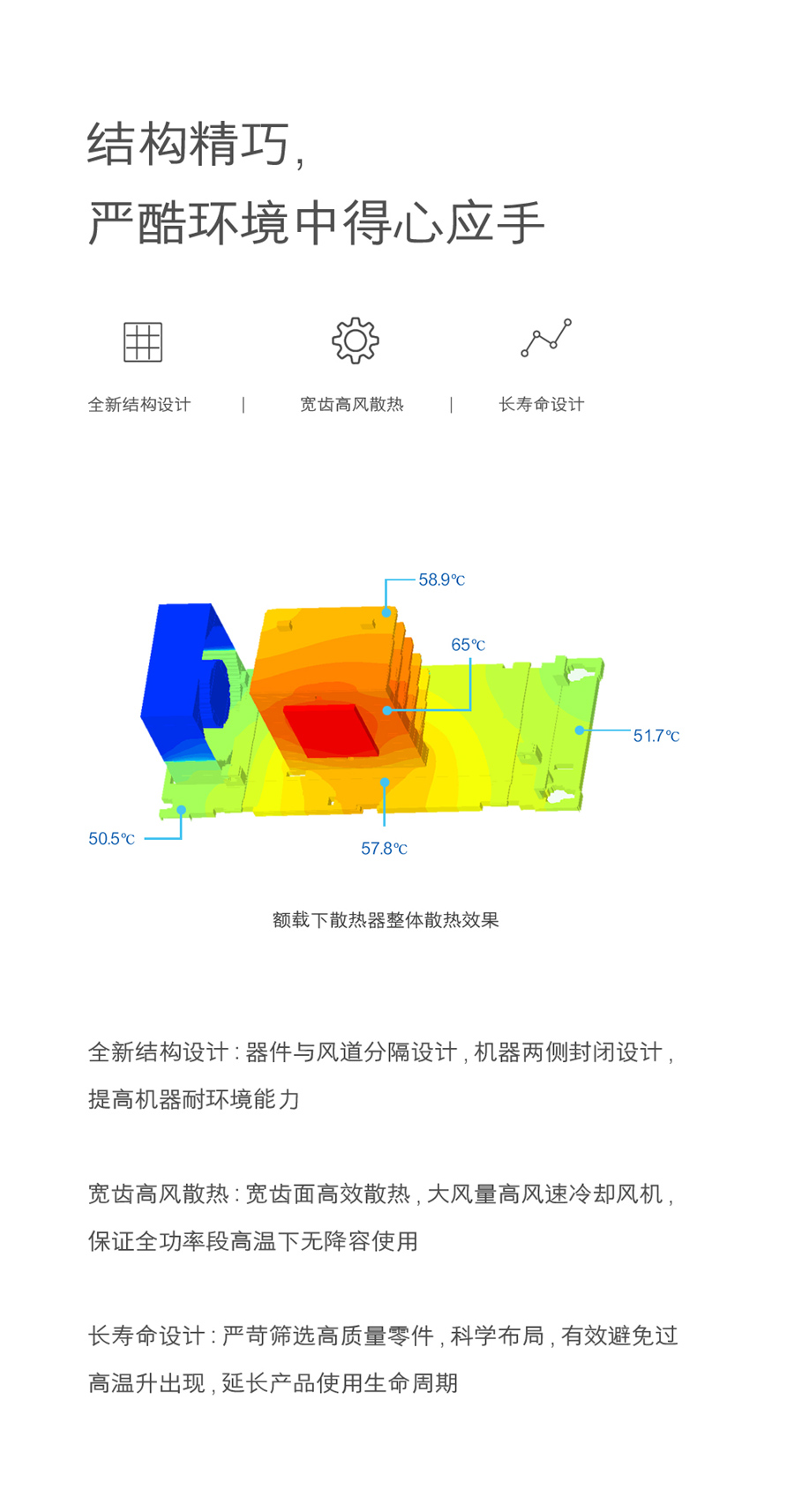 结构精巧,
严酷环境中得心应手

全新结构设计 | 宽齿高风散热 | 长寿命设计

58.9℃

65℃

51.7℃

50.5℃

57.8℃

额载下散热器整体散热效果

全新结构设计:器件与风道分隔设计,机器两侧封闭设计,提高机器耐环境能力

宽齿高风散热:宽齿面高效散热,大风量高风速冷却风机,保证全功率段高温下无降容使用

长寿命设计:严苛筛选高质量零件,科学布局,有效避免过高温升出现,延长产品使用生命周期